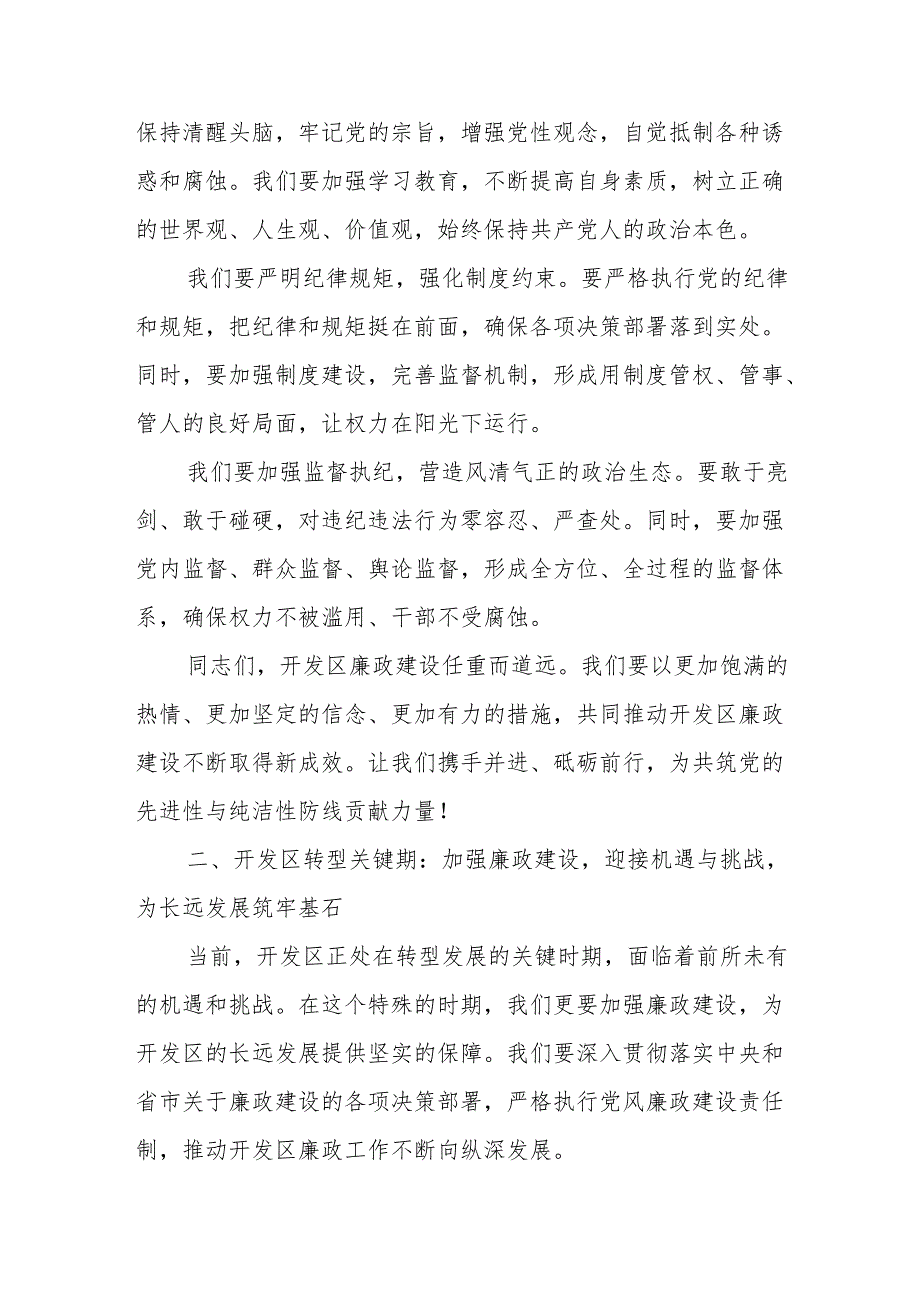 保持清醒头脑，牢记党的宗旨，增强党性观念，自觉抵制各种诱惑和腐蚀。我们要加强学习教育，不断提高自身素质，树立正确的世界观、人生观、价值观，始终保持共产党人的政治本色。

我们要严明纪律规矩，强化制度约束。要严格执行党的纪律和规矩，把纪律和规矩挺在前面，确保各项决策部署落到实处。同时，要加强制度建设，完善监督机制，形成用制度管权、管事、管人的良好局面，让权力在阳光下运行。

我们要加强监督执纪，营造风清气正的政治生态。要敢于亮剑、敢于碰硬，对违纪违法行为零容忍、严查处。同时，要加强党内监督、群众监督、舆论监督，形成全方位、全过程的监督体系，确保权力不被滥用、干部不受腐蚀。

同志们，开发区廉政建设任重而道远。我们要以更加饱满的热情、更加坚定的信念、更加有力的措施，共同推动开发区廉政建设不断取得新成效。让我们携手并进、砥砺前行，为共筑党的先进性与纯洁性防线贡献力量！

二、开发区转型关键期：加强廉政建设，迎接机遇与挑战，为长远发展筑牢基石

当前，开发区正处在转型发展的关键时期，面临着前所未有的机遇和挑战。在这个特殊的时期，我们更要加强廉政建设，为开发区的长远发展提供坚实的保障。我们要深入贯彻落实中央和省市关于廉政建设的各项决策部署，严格执行党风廉政建设责任制，推动开发区廉政工作不断向纵深发展。